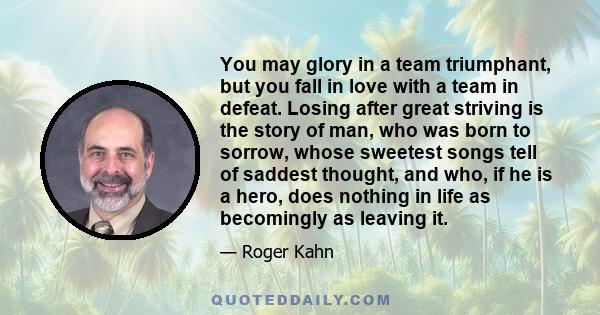 You may glory in a team triumphant, but you fall in love with a team in defeat. Losing after great striving is the story of man, who was born to sorrow, whose sweetest songs tell of saddest thought, and who, if he is a hero, does nothing in life as becomingly as leaving it.

— Roger Kahn

QUOTEDDAILY.COM